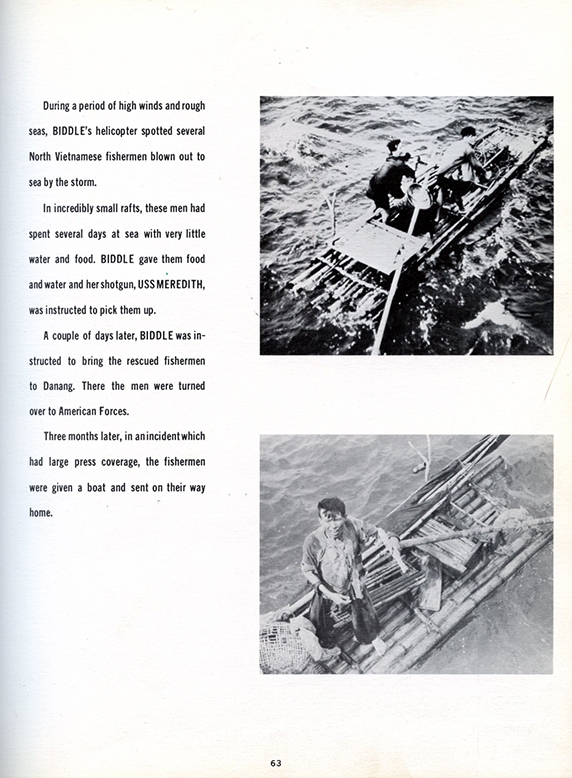 During a period of high winds and rough seas, BIDDLE's helicopter spotted several North Vietnamese fishermen blown out to sea by the storm.

In incredibly small rafts, these men had spent several days at sea with very little water and food. BIDDLE gave them food and water and her shotgun, USS MEREDITH, was instructed to pick them up.

A couple of days later, BIDDLE was instructed to bring the rescued fishermen to Danang. There the men were turned over to American Forces.

Three months later, in an incident which had large press coverage, the fishermen were given a boat and sent on their way home.

63